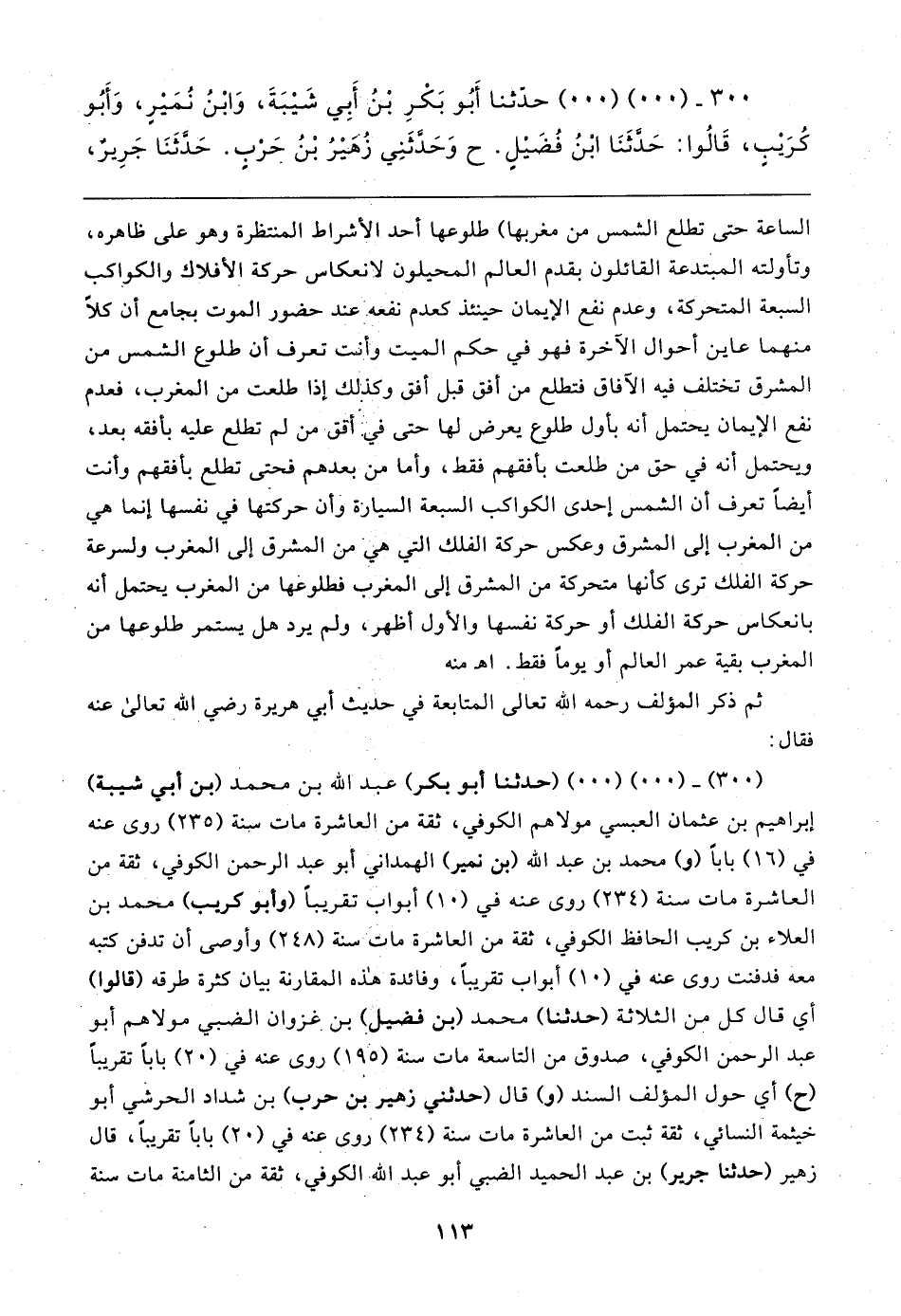 ٣٠٠ ـ (٠٠٠) (٠٠٠) حدّثنا أَبُو بَكْرِ بْنُ أَبِي شَيْبَةَ، وَابْنُ نُمَيْرٍ، وَأَبُو كُرَيْبٍ، قَالُوا: حَدَّثَنَا ابْنُ فُضَيْلٍ. ح وَحَدَّثَنِي زُهَيْرُ بْنُ حَرْبٍ. حَدَّثَنَا جَرِيرٌ،

الساعة حتى تطلع الشمس من مغربها) طلوعها أحد الأشراط المنتظرة وهو على ظاهره، وتأولته المبتدعة القائلون بقدم العالم المحيلون لانعكاس حركة الأفلاك والكواكب السبعة المتحركة، وعدم نفع الإيمان حينئذ كعدم نفعه عند حضور الموت بجامع أن كلاً منهما عاين أحوال الآخرة فهو في حكم الميت وأنت تعرف أن طلوع الشمس من المشرق تختلف فيه الآفاق فتطلع من أفق قبل أفق وكذلك إذا طلعت من المغرب، فعدم نفع الإيمان يحتمل أنه بأول طلوع يعرض لها حتى في أفق من لم تطلع عليه بأفقه بعد، ويحتمل أنه في حق من طلعت بأفقهم فقط، وأما من بعدهم فحتى تطلع بأفقهم وأنت أيضاً تعرف أن الشمس إحدى الكواكب السبعة السيارة وأن حركتها في نفسها إنما هي من المغرب إلى المشرق وعكس حركة الفلك التي هي من المشرق إلى المغرب ولسرعة حركة الفلك ترى كأنها متحركة من المشرق إلى المغرب فطلوعها من المغرب يحتمل أنه بانعكاس حركة الفلك أو حركة نفسها والأول أظهر، ولم يرد هل يستمر طلوعها من المغرب بقية عمر العالم أو يوماً فقط. اهـ منه

ثم ذكر المؤلف رحمه الله تعالى المتابعة في حديث أبي هريرة رضي الله تعالى عنه فقال:

(٣٠٠) ـ (٠٠٠) (٠٠٠) (حدثنا أبو بكر) عبد الله بن محمد (بن أبي شيبة) إبراهيم بن عثمان العبسي مولاهم الكوفي، ثقة من العاشرة مات سنة (٢٣٥) روى عنه في (١٦) باباً (و) محمد بن عبد الله (بن نمير) الهمداني أبو عبد الرحمن الكوفي، ثقة من العاشرة مات سنة (٢٣٤) روى عنه في (١٠) أبواب تقريباً (وأبو كريب) محمد بن العلاء بن كريب الحافظ الكوفي، ثقة من العاشرة مات سنة (٢٤٨) وأوصى أن تدفن كتبه معه فدفنت روى عنه في (١٠) أبواب تقريباً، وفائدة هذه المقارنة بيان كثرة طرقه (قالوا) أي قال كل من الثلاثة (حدثنا) محمد (بن فضيل) بن غزوان الضبي مولاهم أبو عبد الرحمن الكوفي، صدوق من التاسعة مات سنة (١٩٥) روى عنه في (٢٠) باباً تقريباً (ح) أي حول المؤلف السند (و) قال (حدثني زهير بن حرب) بن شداد الحرشي أبو خيثمة النسائي، ثقة ثبت من العاشرة مات سنة (٢٣٤) روى عنه في (٢٠) باباً تقريباً، قال زهير (حدثنا جرير) بن عبد الحميد الضبي أبو عبد الله الكوفي، ثقة من الثامنة مات سنة

١١٣